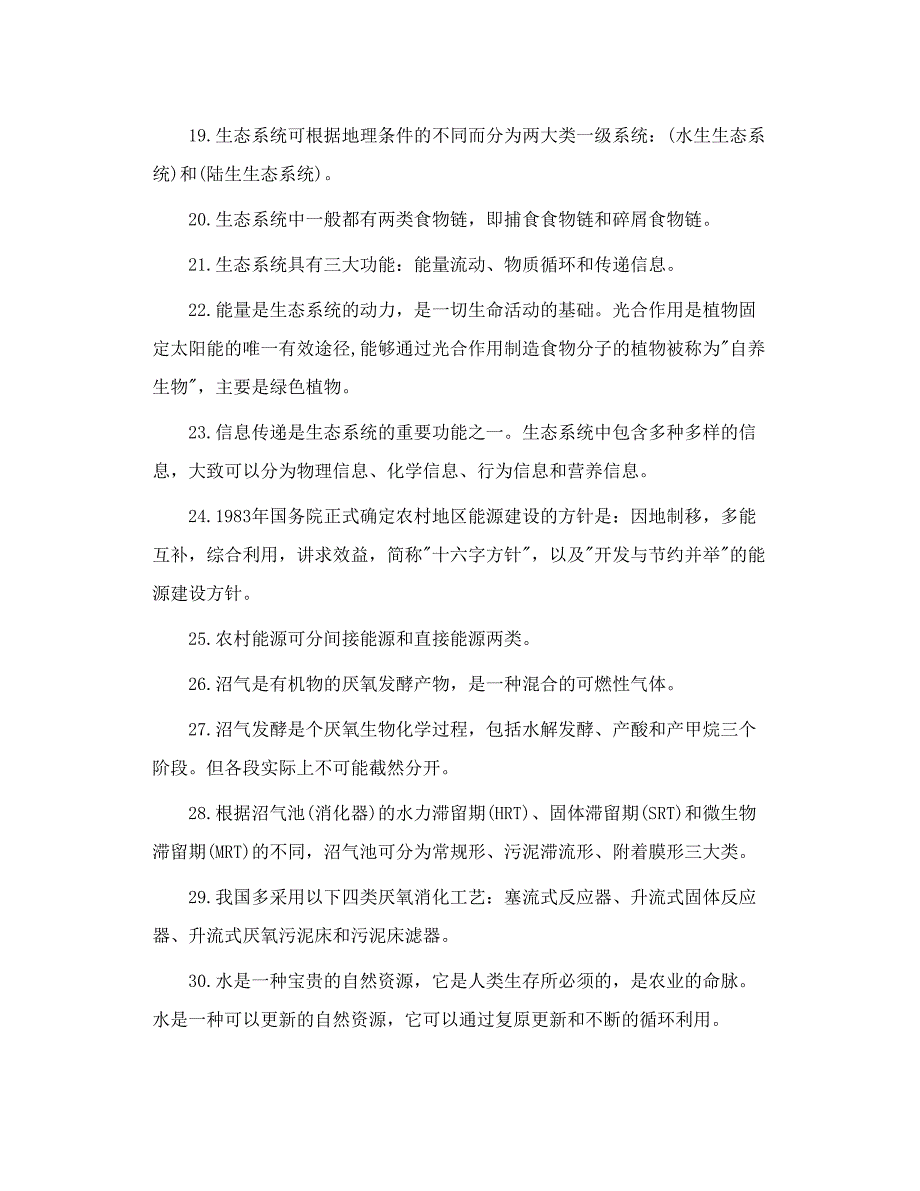 19.生态系统可根据地理条件的不同而分为两大类一级系统：(水生生态系统)和(陆生生态系统)。

20.生态系统中一般都有两类食物链，即捕食食物链和碎屑食物链。

21.生态系统具有三大功能：能量流动、物质循环和传递信息。

22.能量是生态系统的动力，是一切生命活动的基础。光合作用是植物固定太阳能的唯一有效途径,能够通过光合作用制造食物分子的植物被称为"自养生物"，主要是绿色植物。

23.信息传递是生态系统的重要功能之一。生态系统中包含多种多样的信息，大致可以分为物理信息、化学信息、行为信息和营养信息。

24.1983年国务院正式确定农村地区能源建设的方针是：因地制移，多能互补，综合利用，讲求效益，简称"十六字方针"，以及"开发与节约并举"的能源建设方针。

25.农村能源可分间接能源和直接能源两类。

26.沼气是有机物的厌氧发酵产物，是一种混合的可燃性气体。

27.沼气发酵是个厌氧生物化学过程，包括水解发酵、产酸和产甲烷三个阶段。但各段实际上不可能截然分开。

28.根据沼气池(消化器)的水力滞留期(HRT)、固体滞留期(SRT)和微生物滞留期(MRT)的不同，沼气池可分为常规形、污泥滞流形、附着膜形三大类。

29.我国多采用以下四类厌氧消化工艺：塞流式反应器、升流式固体反应器、升流式厌氧污泥床和污泥床滤器。

30.水是一种宝贵的自然资源，它是人类生存所必须的，是农业的命脉。水是一种可以更新的自然资源，它可以通过复原更新和不断的循环利用。